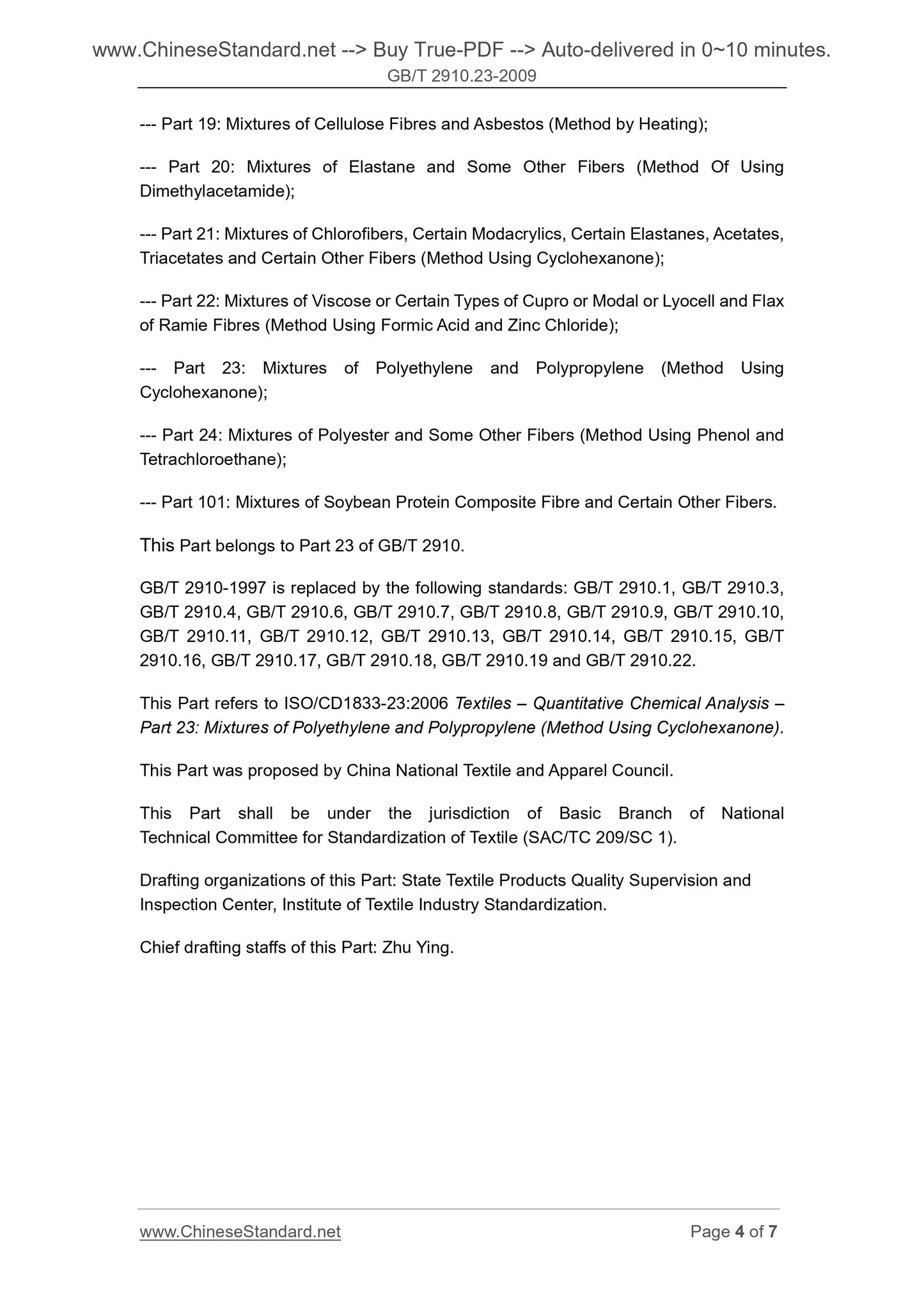 www.ChineseStandard.net --> Buy True-PDF --> Auto-delivered in 0~10 minutes.
GB/T 2910.23-2009

--- Part 19: Mixtures of Cellulose Fibres and Asbestos (Method by Heating);

--- Part 20: Mixtures of Elastane and Some Other Fibers (Method Of Using Dimethylacetamide);

--- Part 21: Mixtures of Chlorofibers, Certain Modacrylics, Certain Elastanes, Acetates, Triacetates and Certain Other Fibers (Method Using Cyclohexanone);

--- Part 22: Mixtures of Viscose or Certain Types of Cupro or Modal or Lyocell and Flax of Ramie Fibres (Method Using Formic Acid and Zinc Chloride);

--- Part 23: Mixtures of Polyethylene and Polypropylene (Method Using Cyclohexanone);

--- Part 24: Mixtures of Polyester and Some Other Fibers (Method Using Phenol and Tetrachloroethane);

--- Part 101: Mixtures of Soybean Protein Composite Fibre and Certain Other Fibers.

This Part belongs to Part 23 of GB/T 2910.

GB/T 2910-1997 is replaced by the following standards: GB/T 2910.1, GB/T 2910.3, GB/T 2910.4, GB/T 2910.6, GB/T 2910.7, GB/T 2910.8, GB/T 2910.9, GB/T 2910.10, GB/T 2910.11, GB/T 2910.12, GB/T 2910.13, GB/T 2910.14, GB/T 2910.15, GB/T 2910.16, GB/T 2910.17, GB/T 2910.18, GB/T 2910.19 and GB/T 2910.22.

This Part refers to ISO/CD1833-23:2006 Textiles – Quantitative Chemical Analysis – Part 23: Mixtures of Polyethylene and Polypropylene (Method Using Cyclohexanone).

This Part was proposed by China National Textile and Apparel Council.

This Part shall be under the jurisdiction of Basic Branch of National Technical Committee for Standardization of Textile (SAC/TC 209/SC 1).

Drafting organizations of this Part: State Textile Products Quality Supervision and Inspection Center, Institute of Textile Industry Standardization.

Chief drafting staffs of this Part: Zhu Ying.

www.ChineseStandard.net
Page 4 of 7